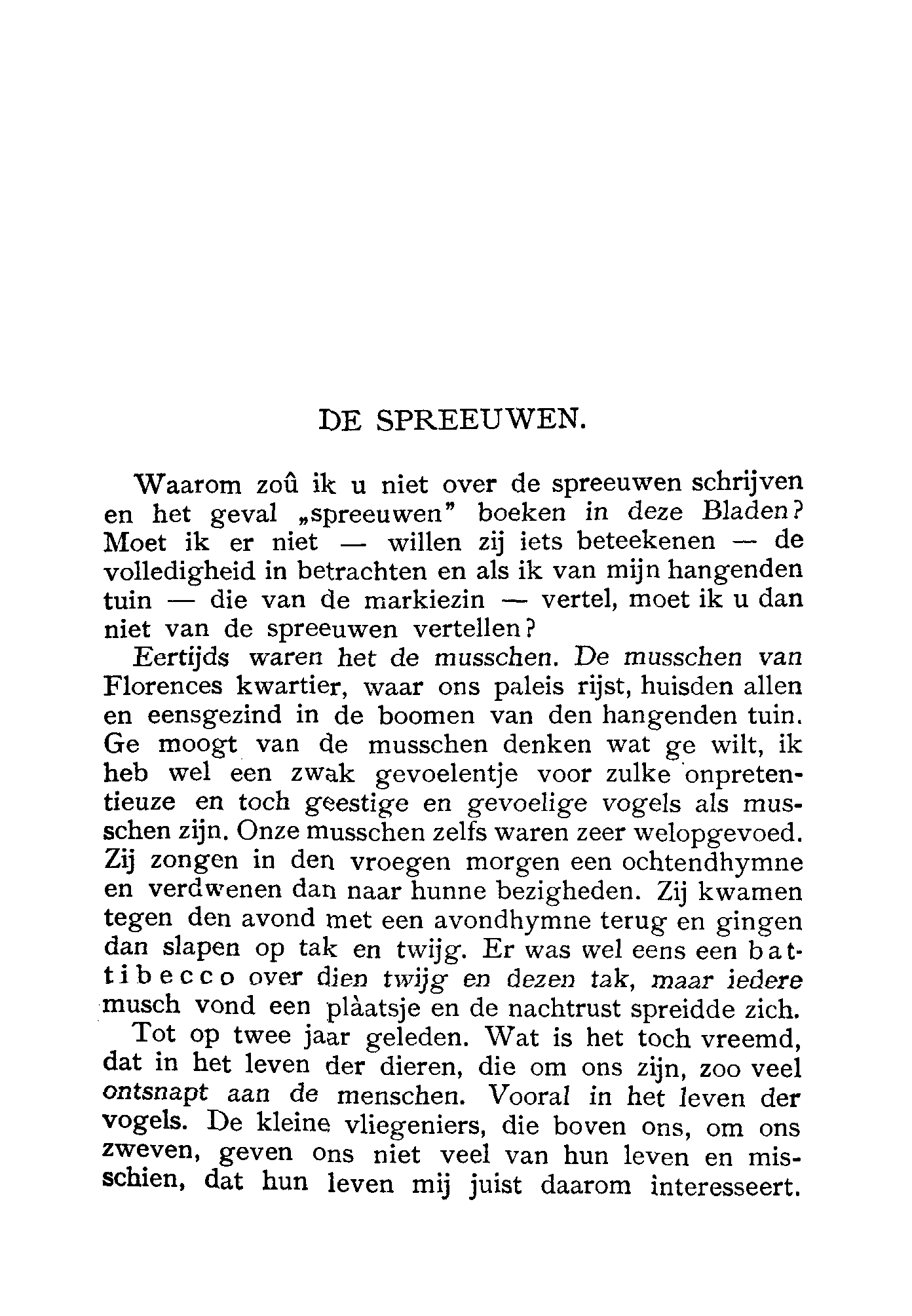 DE SPREEUWEN.

Waarom zoû ik u niet over de spreeuwen schrijven en het geval „spreeuwen" boeken in deze Bladen? Moet ik er niet — willen zij iets beteekenen — de volledigheid in betrachten en als ik van mijn hangenden tuin — die van de markiezin — vertel, moet ik u dan niet van de spreeuwen vertellen?

Eertijds waren het de musschen. De musschen van Florences kwartier, waar ons paleis rijst, huisden allen en eensgezind in de boomen van den hangenden tuin. Ge moogt van de musschen denken wat ge wilt, ik heb wel een zwak gevoelentje voor zulke onpretentieuze en toch geestige en gevoelige vogels als musschen zijn. Onze musschen zelfs waren zeer welopgevoed. Zij zongen in den vroegen morgen een ochtendhymne en verdwenen dan naar hunne bezigheden. Zij kwamen tegen den avond met een avondhymne terug en gingen dan slapen op tak en twijg. Er was wel eens een battibecco over dien twijg en dezen tak, maar iedere musch vond een plàatsje en de nachtrust spreidde zich.

Tot op twee jaar geleden. Wat is het toch vreemd, dat in het leven der dieren, die om ons zijn, zoo veel ontsnapt aan de menschen. Vooral in het leven der vogels. De kleine vliegeniers, die boven ons, om ons zweven, geven ons niet veel van hun leven en misschien, dat hun leven mij juist daarom interesseert.